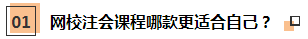 01 网校注会课程哪款更适合自己？